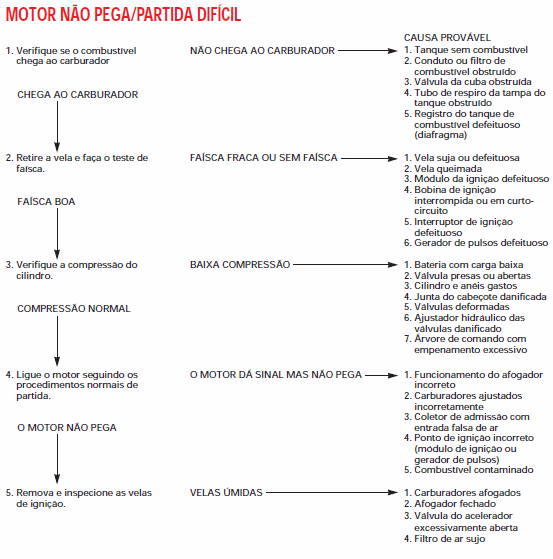 MOTOR NÃO PEGA/PARTIDA DIFÍCIL

1. Verifique se o combustível chega ao carburador

NÃO CHEGA AO CARBURADOR

CAUSA PROVÁVEL
1. Tanque sem combustível
2. Conduto ou filtro de combustível obstruído
3. Válvula da cuba obstruída
4. Tubo de respiro da tampa do tanque obstruído
5. Registro do tanque de combustível defeituoso (diafragma)

CHEGA AO CARBURADOR

2. Retire a vela e faça o teste de faísca.

FAÍSCA FRACA OU SEM FAÍSCA

1. Vela suja ou defeituosa
2. Vela queimada
3. Modulo da ignição defeituoso
4. Bobina de ignição interrompida ou em curto-circuito
5. Interruptor de ignição defeituoso
6. Gerador de pulsos defeituoso

FAÍSCA BOA

3. Verifique a compressão do cilindro.

BAIXA COMPRESSÃO

1. Bateria com carga baixa
2. Válvula presas ou abertas
3. Cilindro e anéis gastos
4. Junta do cabeçote danificada
5. Válvulas deformadas
6. Ajustador hidráulico das válvulas danificado
7. Árvore de comando com empenamento excessivo

COMPRESSÃO NORMAL

4. Ligue o motor seguindo os procedimentos normais de partida.

O MOTOR DÁ SINAL MAS NÃO PEGA

1. Funcionamento do afogador incorreto
2. Carburadores ajustados incorretamente
3. Coletor de admissão com entrada falsa de ar
4. Ponto de ignição incorreto (módulo de ignição ou gerador de pulsos)
5. Combustível contaminado

O MOTOR NÃO PEGA

5. Remova e inspecione as velas de ignição.

VELAS ÚMIDAS

1. Carburadores afogados
2. Afogador fechado
3. Válvula do acelerador excessivamente aberta
4. Filtro de ar sujo